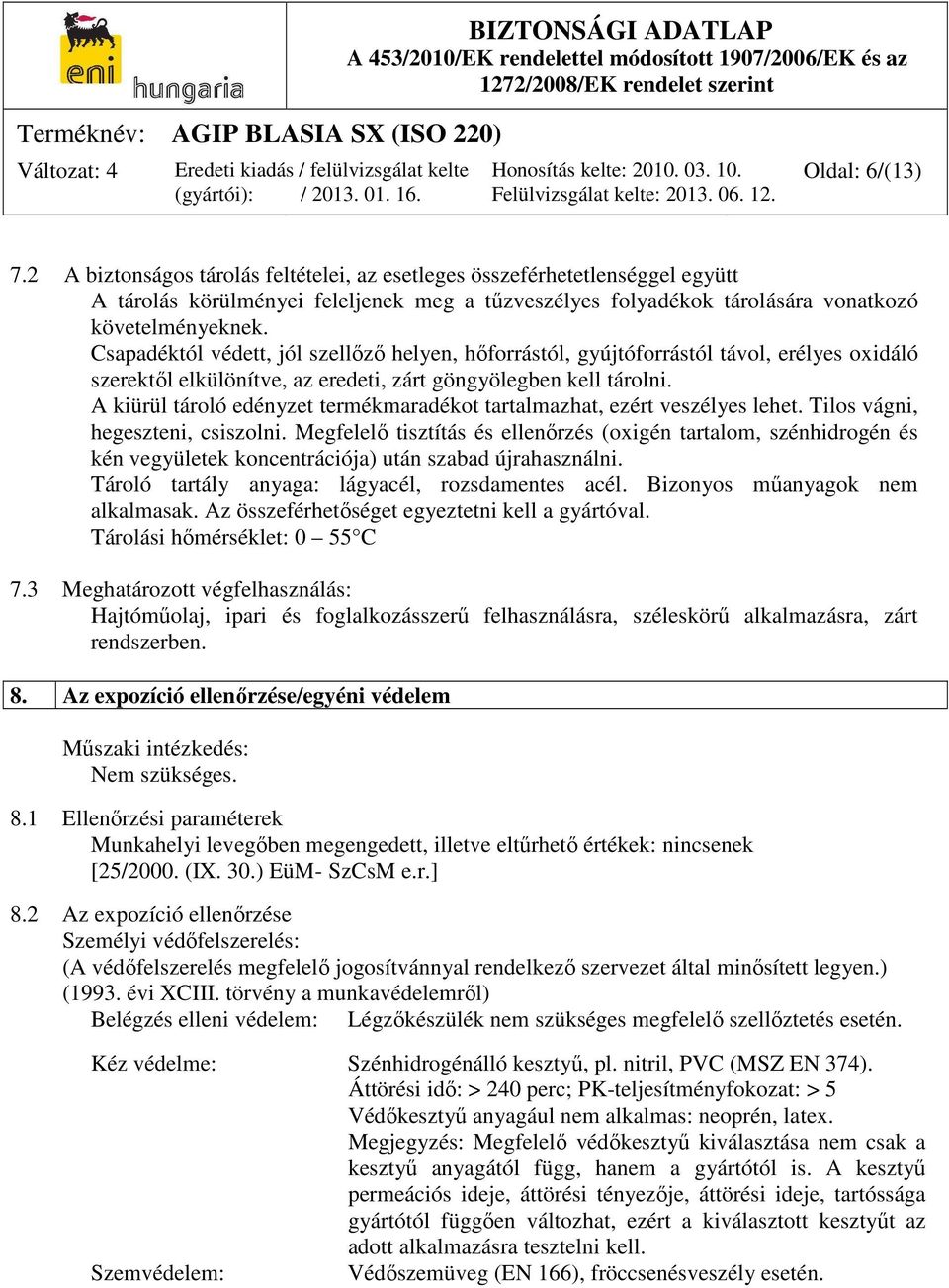 eni hungaria

BIZTONSÁGI ADATLAP
A 453/2010/EK rendelettel módosított 1907/2006/EK és az 1272/2008/EK rendelet szerint

Terméknév: AGIP BLASIA SX (ISO 220)

Változat: 4 Eredeti kiadás / felülvizsgálat kelte (gyártói): / 2013. 01. 16. Honosítás kelte: 2010. 03. 10. Felülvizsgálat kelte: 2013. 06. 12. Oldal: 6/(13)

7.2 A biztonságos tárolás feltételei, az esetleges összeférhetetlenséggel együtt
A tárolás körülményei feleljenek meg a tűzveszélyes folyadékok tárolására vonatkozó követelményeknek.
Csapadéktól védett, jól szellőző helyen, hőforrástól, gyújtóforrástól távol, erélyes oxidáló szerektől elkülönítve, az eredeti, zárt göngyölegben kell tárolni.
A kiürül tároló edényzet termékmaradékot tartalmazhat, ezért veszélyes lehet. Tilos vágni, hegeszteni, csiszolni. Megfelelő tisztítás és ellenőrzés (oxigén tartalom, szénhidrogén és kén vegyületek koncentrációja) után szabad újrahasználni.
Tároló tartály anyaga: lágyacél, rozsdamentes acél. Bizonyos műanyagok nem alkalmasak. Az összeférhetőséget egyeztetni kell a gyártóval.
Tárolási hőmérséklet: 0 – 55°C

7.3 Meghatározott végfelhasználás:
Hajtóműolaj, ipari és foglalkozásszerű felhasználásra, széleskörű alkalmazásra, zárt rendszerben.

8. Az expozíció ellenőrzése/egyéni védelem

Műszaki intézkedés:
Nem szükséges.

8.1 Ellenőrzési paraméterek
Munkahelyi levegőben megengedett, illetve eltűrhető értékek: nincsenek
[25/2000. (IX. 30.) EüM- SzCsM e.r.]

8.2 Az expozíció ellenőrzése
Személyi védőfelszerelés:
(A védőfelszerelés megfelelő jogosítvánnyal rendelkező szervezet által minősített legyen.)
(1993. évi XCIII. törvény a munkavédelemről)
Belégzés elleni védelem: Légzőkészülék nem szükséges megfelelő szellőztetés esetén.

Kéz védelme: Szénhidrogénálló kesztyű, pl. nitril, PVC (MSZ EN 374).
Áttörési idő: > 240 perc; PK-teljesítményfokozat: > 5
Védőkesztyű anyagául nem alkalmas: neoprén, latex.
Megjegyzés: Megfelelő védőkesztyű kiválasztása nem csak a kesztyű anyagától függ, hanem a gyártótól is. A kesztyű permeációs ideje, áttörési tényezője, áttörési ideje, tartóssága gyártótól függően változhat, ezért a kiválasztott kesztyűt az adott alkalmazásra tesztelni kell.
Szemvédelem: Védőszemüveg (EN 166), fröccsenésveszély esetén.